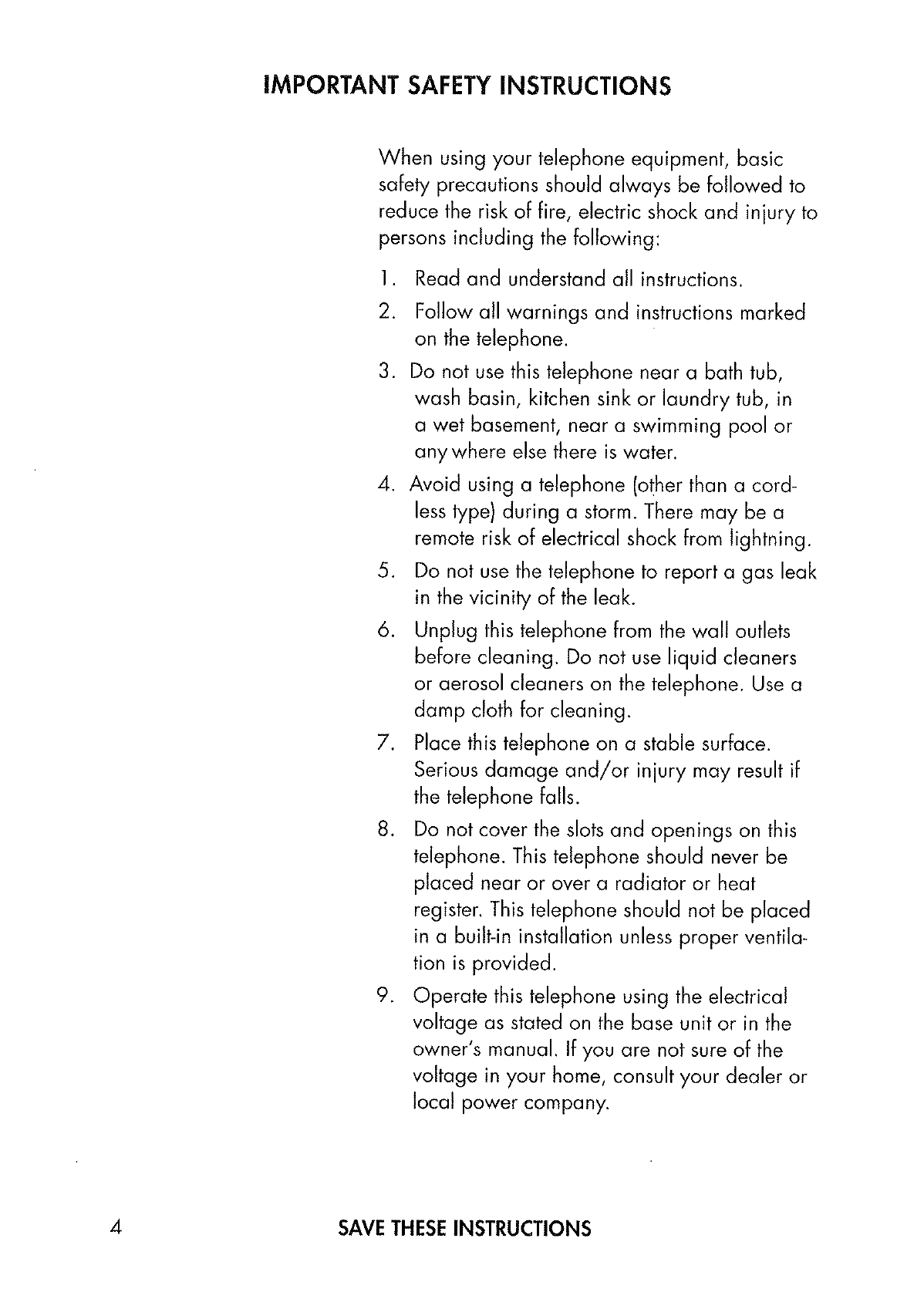 IMPORTANT SAFETY INSTRUCTIONS

When using your telephone equipment, basic safety precautions should always be followed to reduce the risk of fire, electric shock and injury to persons including the following:

1. Read and understand all instructions.
2. Follow all warnings and instructions marked on the telephone.
3. Do not use this telephone near a bath tub, wash basin, kitchen sink or laundry tub, in a wet basement, near a swimming pool or anywhere else there is water.
4. Avoid using a telephone (other than a cordless type) during a storm. There may be a remote risk of electrical shock from lightning.
5. Do not use the telephone to report a gas leak in the vicinity of the leak.
6. Unplug this telephone from the wall outlets before cleaning. Do not use liquid cleaners or aerosol cleaners on the telephone. Use a damp cloth for cleaning.
7. Place this telephone on a stable surface. Serious damage and/or injury may result if the telephone falls.
8. Do not cover the slots and openings on this telephone. This telephone should never be placed near or over a radiator or heat register. This telephone should not be placed in a built-in installation unless proper ventilation is provided.
9. Operate this telephone using the electrical voltage as stated on the base unit or in the owner's manual. If you are not sure of the voltage in your home, consult your dealer or local power company.

4 SAVE THESE INSTRUCTIONS